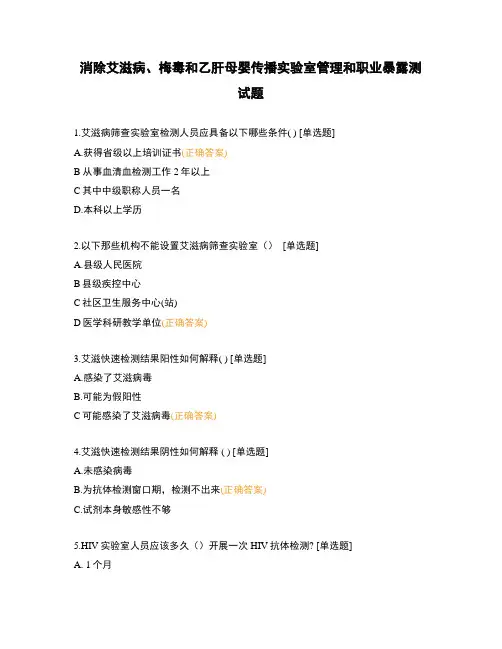 消除艾滋病、梅毒和乙肝母婴传播实验室管理和职业暴露测试题

1.艾滋病筛查实验室检测人员应具备以下哪些条件( ) [单选题]

A.获得省级以上培训证书(正确答案)

B 从事血清血检测工作 2 年以上

C 其中中级职称人员一名

D.本科以上学历

2.以下那些机构不能设置艾滋病筛查实验室（） [单选题]

A.县级人民医院

B 县级疾控中心

C 社区卫生服务中心(站)

D 医学科研教学单位(正确答案)

3.艾滋快速检测结果阳性如何解释( ) [单选题]

A.感染了艾滋病毒

B.可能为假阳性

C 可能感染了艾滋病毒(正确答案)

4.艾滋快速检测结果阴性如何解释 ( ) [单选题]

A.未感染病毒

B.为抗体检测窗口期，检测不出来(正确答案)

C.试剂本身敏感性不够

5.HIV 实验室人员应该多久（）开展一次 HIV 抗体检测? [单选题]

A. 1 个月